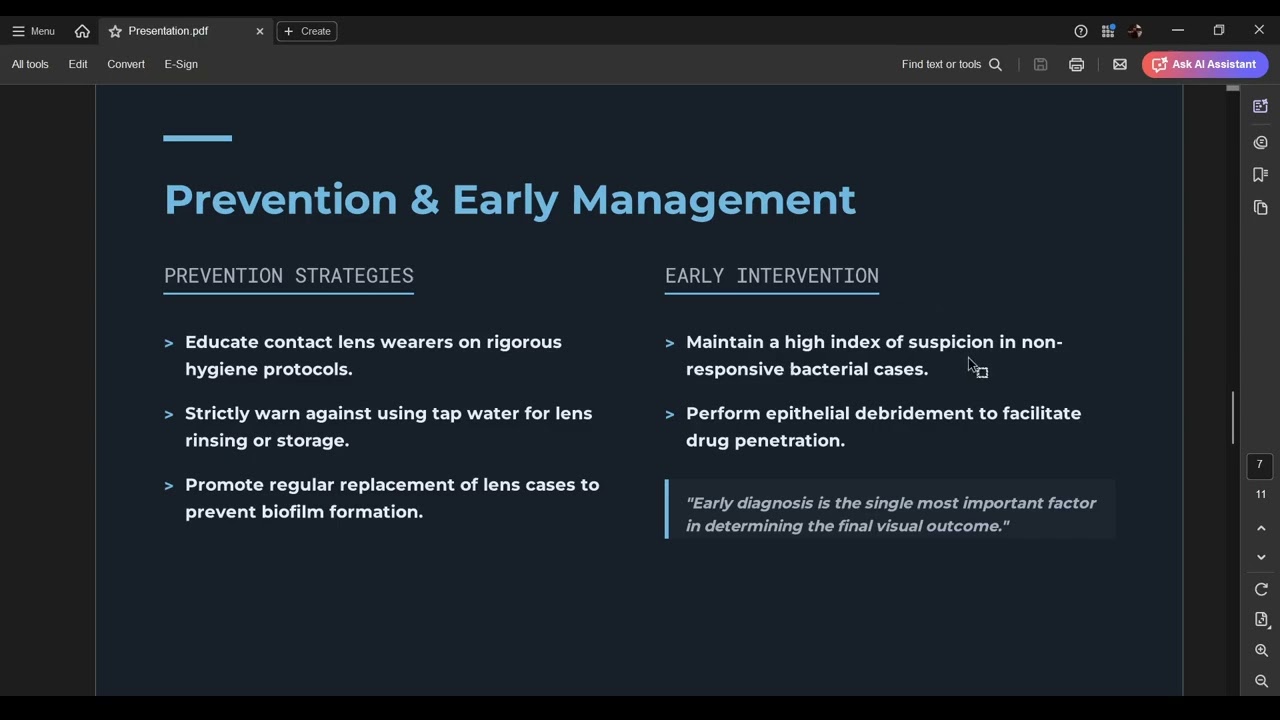 Menu
Presentation.pdf
Create
All tools Edit Convert E-Sign
Find text or tools
Ask AI Assistant

Prevention & Early Management

PREVENTION STRATEGIES

> Educate contact lens wearers on rigorous hygiene protocols.

> Strictly warn against using tap water for lens rinsing or storage.

> Promote regular replacement of lens cases to prevent biofilm formation.

EARLY INTERVENTION

> Maintain a high index of suspicion in non-responsive bacterial cases.

> Perform epithelial debridement to facilitate drug penetration.

"Early diagnosis is the single most important factor in determining the final visual outcome."

7
11